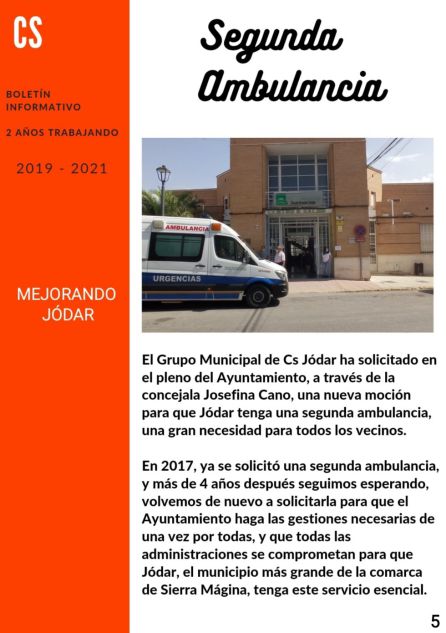 CS

BOLETÍN INFORMATIVO

2 AÑOS TRABAJANDO

2019 - 2021

MEJORANDO JÓDAR

Segunda Ambulancia

AMBULANCIA

URGENCIAS

El Grupo Municipal de Cs Jódar ha solicitado en el pleno del Ayuntamiento, a través de la concejala Josefina Cano, una nueva moción para que Jódar tenga una segunda ambulancia, una gran necesidad para todos los vecinos.

En 2017, ya se solicitó una segunda ambulancia, y más de 4 años después seguimos esperando, volvemos de nuevo a solicitarla para que el Ayuntamiento haga las gestiones necesarias de una vez por todas, y que todas las administraciones se comprometan para que Jódar, el municipio más grande de la comarca de Sierra Mágina, tenga este servicio esencial.

5